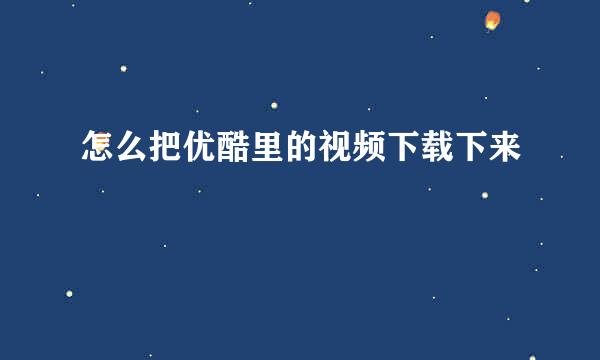 怎么把优酷里的视频下载下来